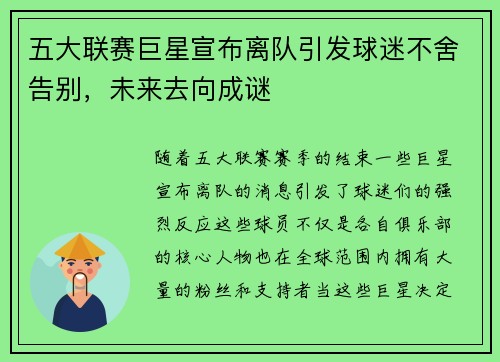 五大联赛巨星宣布离队引发球迷不舍告别，未来去向成谜

随着五大联赛赛季的结束一些巨星宣布离队的消息引发了球迷们的强烈反应这些球员不仅是各自俱乐部的核心人物也在全球范围内拥有大量的粉丝和支持者当这些巨星决定